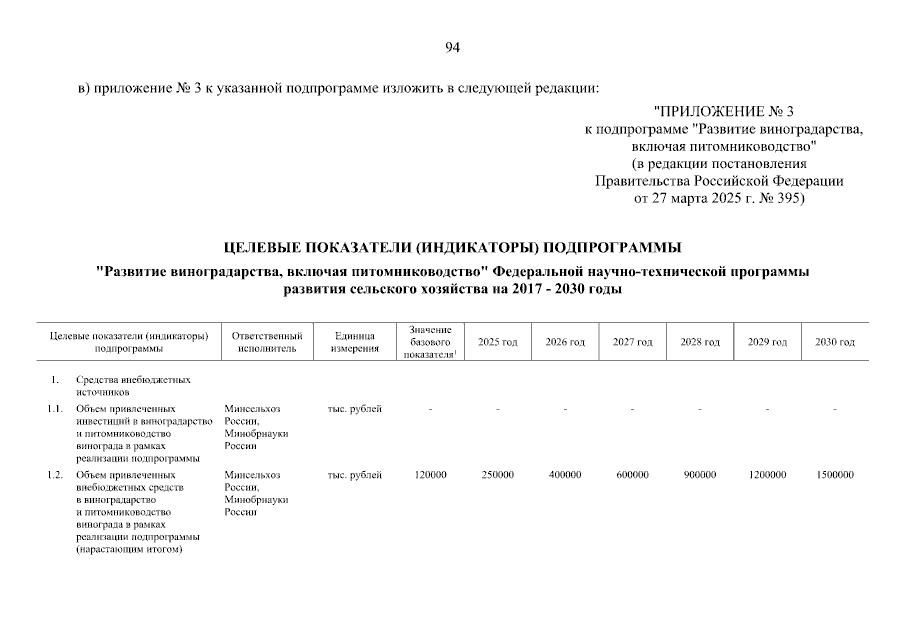 94

в) приложение № 3 к указанной подпрограмме изложить в следующей редакции:

"ПРИЛОЖЕНИЕ № 3
к подпрограмме "Развитие виноградарства, включая питомниководство"
(в редакции постановления Правительства Российской Федерации от 27 марта 2025 г. № 395)

ЦЕЛЕВЫЕ ПОКАЗАТЕЛИ (ИНДИКАТОРЫ) ПОДПРОГРАММЫ

"Развитие виноградарства, включая питомниководство" Федеральной научно-технической программы развития сельского хозяйства на 2017 - 2030 годы

| Целевые показатели (индикаторы) подпрограммы | Ответственный исполнитель | Единица измерения | Значение базового показателя$^1$ | 2025 год | 2026 год | 2027 год | 2028 год | 2029 год | 2030 год |
|---|---|---|---|---|---|---|---|---|---|
| 1. Средства внебюджетных источников | | | | | | | | | |
| 1.1. Объем привлеченных инвестиций в виноградарство и питомниководство винограда в рамках реализации подпрограммы | Минсельхоз России, Минобрнауки России | тыс. рублей | - | - | - | - | - | - | - |
| 1.2. Объем привлеченных внебюджетных средств в виноградарство и питомниководство винограда в рамках реализации подпрограммы (нарастающим итогом) | Минсельхоз России, Минобрнауки России | тыс. рублей | 120000 | 250000 | 400000 | 600000 | 900000 | 1200000 | 1500000 |